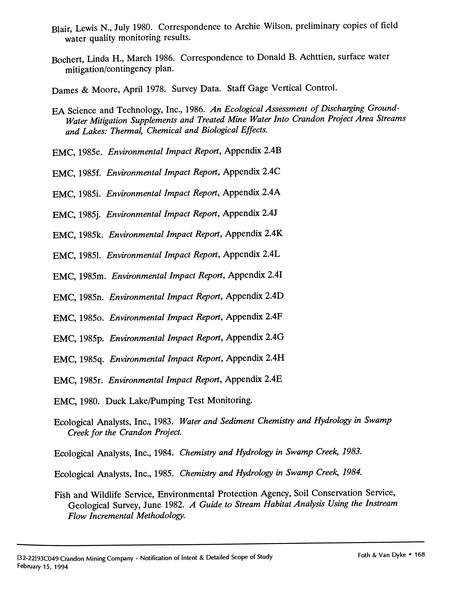 Blair, Lewis N., July 1980. Correspondence to Archie Wilson, preliminary copies of field water quality monitoring results.

Bochert, Linda H., March 1986. Correspondence to Donald B. Achttien, surface water mitigation/contingency plan.

Dames & Moore, April 1978. Survey Data. Staff Gage Vertical Control.

EA Science and Technology, Inc., 1986. An Ecological Assessment of Discharging Ground-Water Mitigation Supplements and Treated Mine Water Into Crandon Project Area Streams and Lakes: Thermal, Chemical and Biological Effects.

EMC, 1985e. Environmental Impact Report, Appendix 2.4B

EMC, 1985f. Environmental Impact Report, Appendix 2.4C

EMC, 1985i. Environmental Impact Report, Appendix 2.4A

EMC, 1985j. Environmental Impact Report, Appendix 2.4J

EMC, 1985k. Environmental Impact Report, Appendix 2.4K

EMC, 1985l. Environmental Impact Report, Appendix 2.4L

EMC, 1985m. Environmental Impact Report, Appendix 2.4I

EMC, 1985n. Environmental Impact Report, Appendix 2.4D

EMC, 1985o. Environmental Impact Report, Appendix 2.4F

EMC, 1985p. Environmental Impact Report, Appendix 2.4G

EMC, 1985q. Environmental Impact Report, Appendix 2.4H

EMC, 1985r. Environmental Impact Report, Appendix 2.4E

EMC, 1980. Duck Lake/Pumping Test Monitoring.

Ecological Analysts, Inc., 1983. Water and Sediment Chemistry and Hydrology in Swamp Creek for the Crandon Project.

Ecological Analysts, Inc., 1984. Chemistry and Hydrology in Swamp Creek, 1983.

Ecological Analysts, Inc., 1985. Chemistry and Hydrology in Swamp Creek, 1984.

Fish and Wildlife Service, Environmental Protection Agency, Soil Conservation Service, Geological Survey, June 1982. A Guide to Stream Habitat Analysis Using the Instream Flow Incremental Methodology.

[32-22]93C049 Crandon Mining Company - Notification of Intent & Detailed Scope of Study
February 15, 1994

Foth & Van Dyke • 168